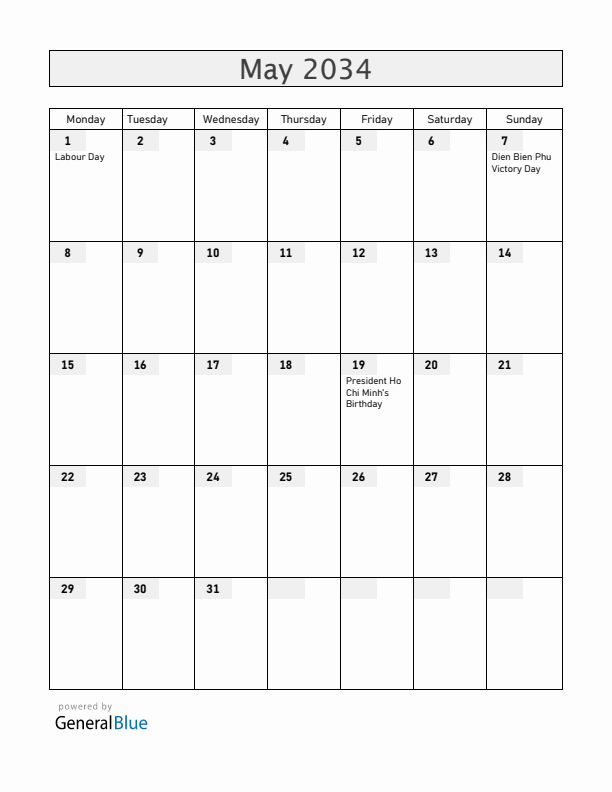 May 2034

| Monday | Tuesday | Wednesday | Thursday | Friday | Saturday | Sunday |
|---|---|---|---|---|---|---|
| 1 Labour Day | 2 | 3 | 4 | 5 | 6 | 7 Dien Bien Phu Victory Day |
| 8 | 9 | 10 | 11 | 12 | 13 | 14 |
| 15 | 16 | 17 | 18 | 19 President Ho Chi Minh's Birthday | 20 | 21 |
| 22 | 23 | 24 | 25 | 26 | 27 | 28 |
| 29 | 30 | 31 | | | | |

powered by
GeneralBlue